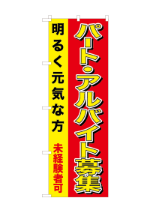 パート・アルバイト募集

明るく元気な方

未経験者可